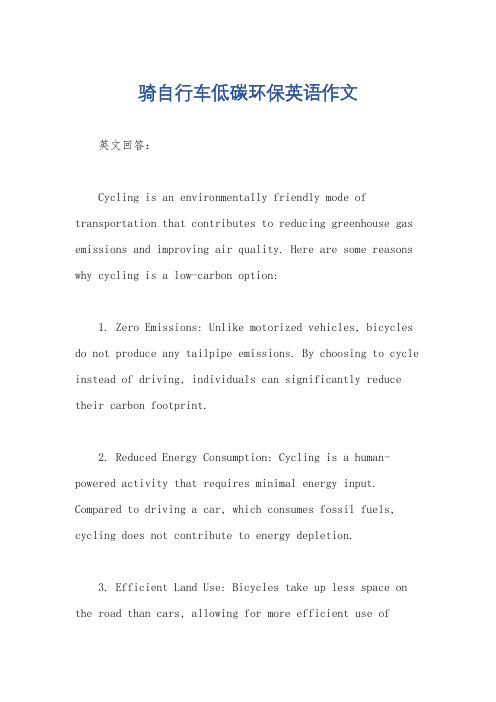 骑自行车低碳环保英语作文

英文回答：

Cycling is an environmentally friendly mode of transportation that contributes to reducing greenhouse gas emissions and improving air quality. Here are some reasons why cycling is a low-carbon option:

1. Zero Emissions: Unlike motorized vehicles, bicycles do not produce any tailpipe emissions. By choosing to cycle instead of driving, individuals can significantly reduce their carbon footprint.

2. Reduced Energy Consumption: Cycling is a human-powered activity that requires minimal energy input. Compared to driving a car, which consumes fossil fuels, cycling does not contribute to energy depletion.

3. Efficient Land Use: Bicycles take up less space on the road than cars, allowing for more efficient use of